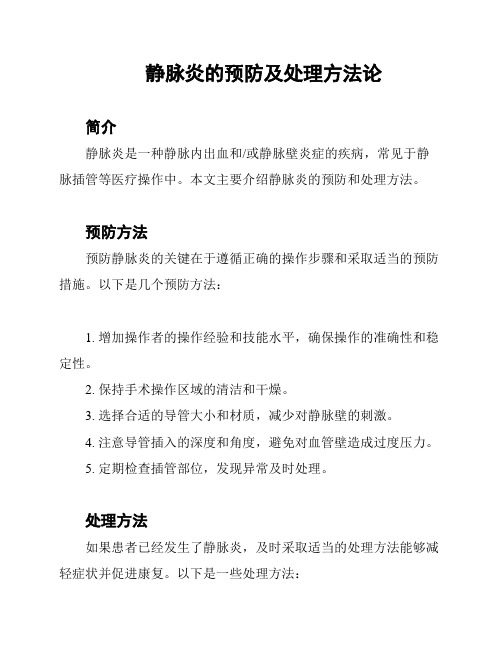 静脉炎的预防及处理方法论

简介

静脉炎是一种静脉内出血和/或静脉壁炎症的疾病，常见于静脉插管等医疗操作中。本文主要介绍静脉炎的预防和处理方法。

预防方法

预防静脉炎的关键在于遵循正确的操作步骤和采取适当的预防措施。以下是几个预防方法：

1. 增加操作者的操作经验和技能水平，确保操作的准确性和稳定性。

2. 保持手术操作区域的清洁和干燥。

3. 选择合适的导管大小和材质，减少对静脉壁的刺激。

4. 注意导管插入的深度和角度，避免对血管壁造成过度压力。

5. 定期检查插管部位，发现异常及时处理。

处理方法

如果患者已经发生了静脉炎，及时采取适当的处理方法能够减轻症状并促进康复。以下是一些处理方法：